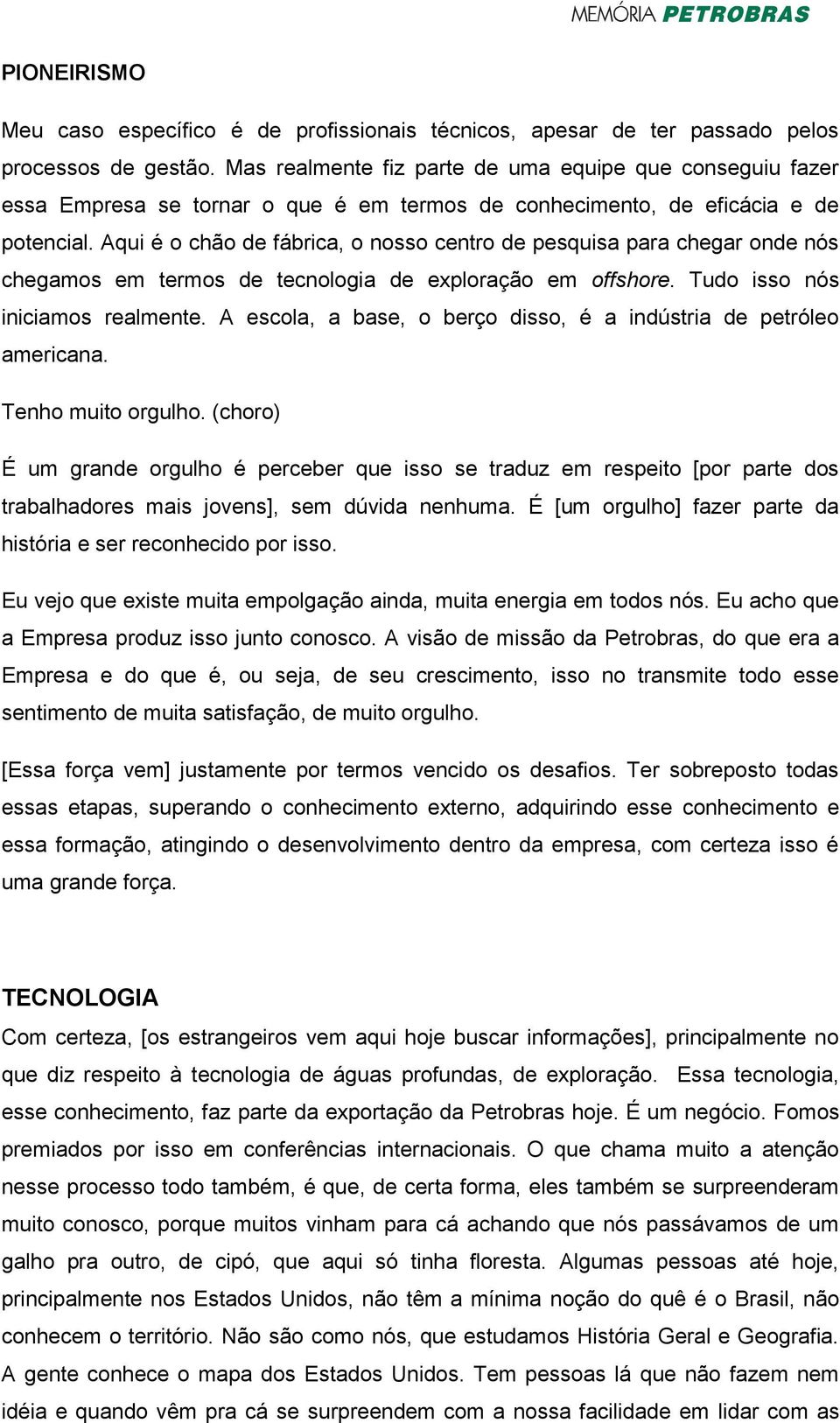 MEMÓRIA PETROBRAS

PIONEIRISMO

Meu caso específico é de profissionais técnicos, apesar de ter passado pelos processos de gestão. Mas realmente fiz parte de uma equipe que conseguiu fazer essa Empresa se tornar o que é em termos de conhecimento, de eficácia e de potencial. Aqui é o chão de fábrica, o nosso centro de pesquisa para chegar onde nós chegamos em termos de tecnologia de exploração em offshore. Tudo isso nós iniciamos realmente. A escola, a base, o berço disso, é a indústria de petróleo americana.

Tenho muito orgulho. (choro)

É um grande orgulho é perceber que isso se traduz em respeito [por parte dos trabalhadores mais jovens], sem dúvida nenhuma. É [um orgulho] fazer parte da história e ser reconhecido por isso.

Eu vejo que existe muita empolgação ainda, muita energia em todos nós. Eu acho que a Empresa produz isso junto conosco. A visão de missão da Petrobras, do que era a Empresa e do que é, ou seja, de seu crescimento, isso no transmite todo esse sentimento de muita satisfação, de muito orgulho.

[Essa força vem] justamente por termos vencido os desafios. Ter sobreposto todas essas etapas, superando o conhecimento externo, adquirindo esse conhecimento e essa formação, atingindo o desenvolvimento dentro da empresa, com certeza isso é uma grande força.

TECNOLOGIA
Com certeza, [os estrangeiros vem aqui hoje buscar informações], principalmente no que diz respeito à tecnologia de águas profundas, de exploração. Essa tecnologia, esse conhecimento, faz parte da exportação da Petrobras hoje. É um negócio. Fomos premiados por isso em conferências internacionais. O que chama muito a atenção nesse processo todo também, é que, de certa forma, eles também se surpreenderam muito conosco, porque muitos vinham para cá achando que nós passávamos de um galho pra outro, de cipó, que aqui só tinha floresta. Algumas pessoas até hoje, principalmente nos Estados Unidos, não têm a mínima noção do quê é o Brasil, não conhecem o território. Não são como nós, que estudamos História Geral e Geografia. A gente conhece o mapa dos Estados Unidos. Tem pessoas lá que não fazem nem idéia e quando vêm pra cá se surpreendem com a nossa facilidade em lidar com as